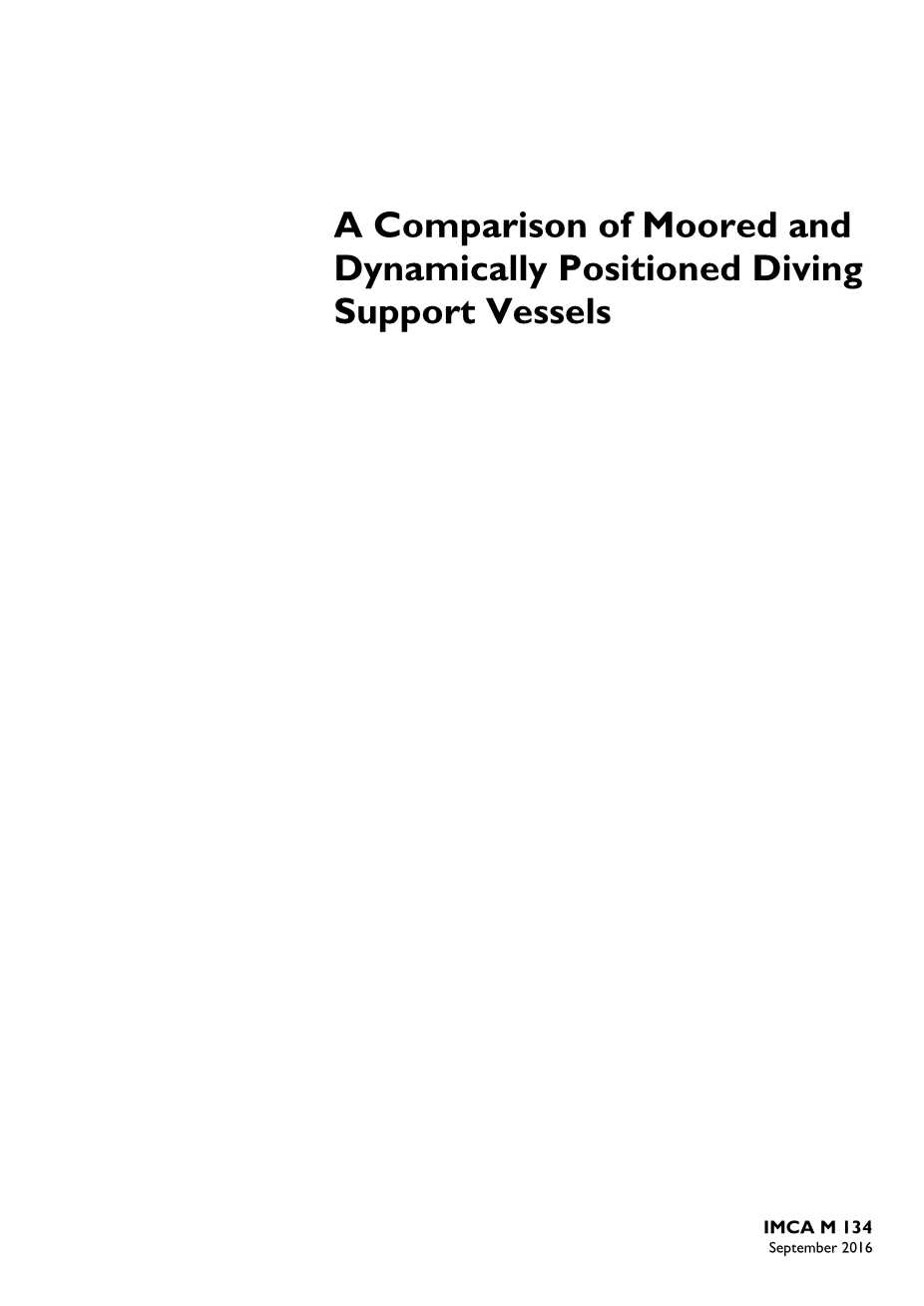 A Comparison of Moored and Dynamically Positioned Diving Support Vessels

IMCA M 134
September 2016